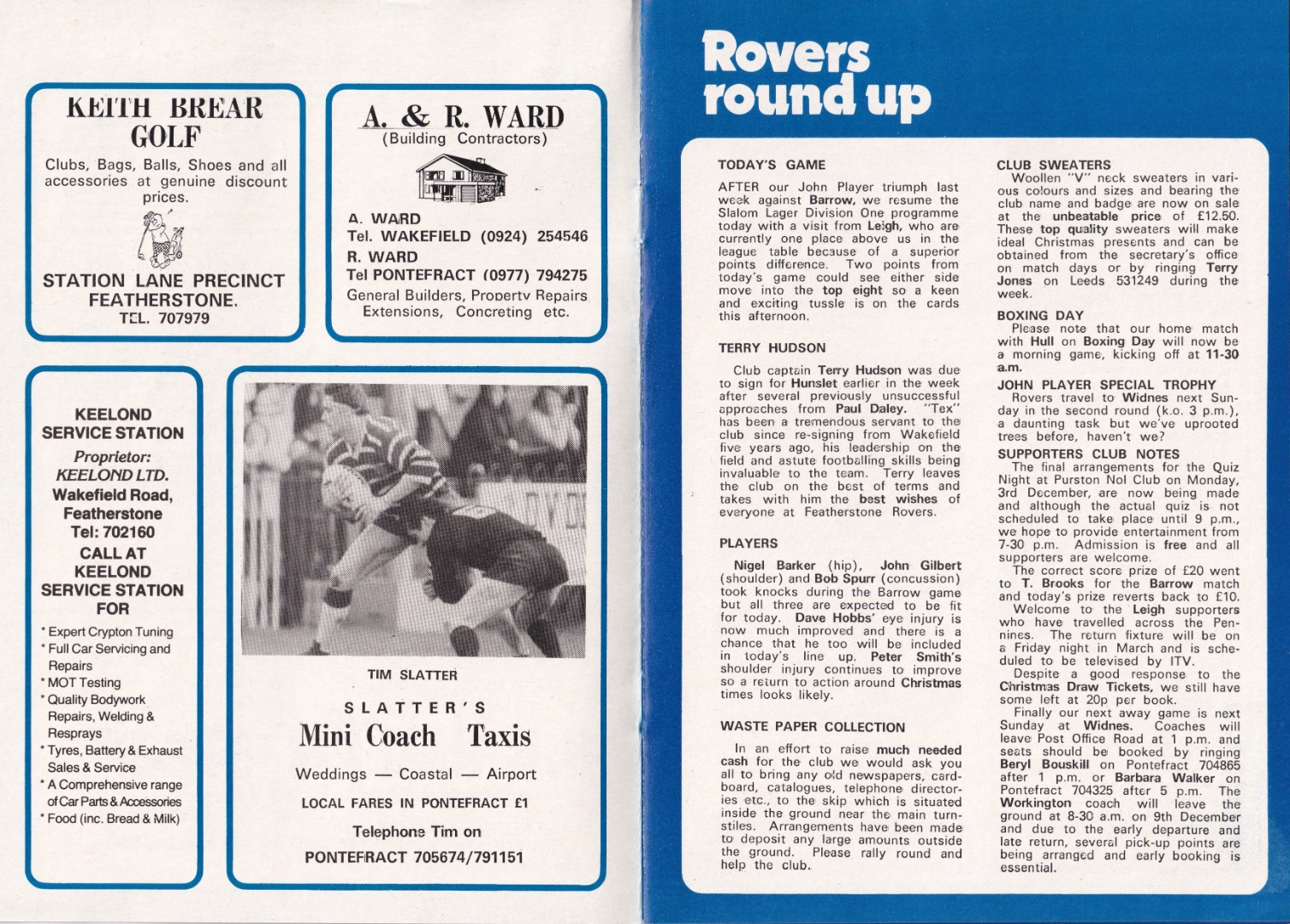 KEITH BREAR GOLF

Clubs, Bags, Balls, Shoes and all accessories at genuine discount prices.

STATION LANE PRECINCT FEATHERSTONE.
TEL. 707979

A. & R. WARD
(Building Contractors)

A. WARD
Tel. WAKEFIELD (0924) 254546
R. WARD
Tel PONTEFRACT (0977) 794275
General Builders, Property Repairs Extensions, Concreting etc.

KEELOND SERVICE STATION

Proprietor:
KEELOND LTD.
Wakefield Road,
Featherstone
Tel: 702160

CALL AT KEELOND SERVICE STATION FOR

* Expert Crypton Tuning
* Full Car Servicing and Repairs
* MOT Testing
* Quality Bodywork Repairs, Welding & Resprays
* Tyres, Battery & Exhaust Sales & Service
* A Comprehensive range of Car Parts & Accessories
* Food (inc. Bread & Milk)

TIM SLATTER

SLATTER'S
Mini Coach Taxis

Weddings — Coastal — Airport

LOCAL FARES IN PONTEFRACT £1

Telephone Tim on

PONTEFRACT 705674/791151

Rovers round up

TODAY'S GAME

AFTER our John Player triumph last week against Barrow, we resume the Slalom Lager Division One programme today with a visit from Leigh, who are currently one place above us in the league table because of a superior points difference. Two points from today's game could see either side move into the top eight so a keen and exciting tussle is on the cards this afternoon.

TERRY HUDSON

Club captain Terry Hudson was due to sign for Hunslet earlier in the week after several previously unsuccessful approaches from Paul Daley. "Tex" has been a tremendous servant to the club since re-signing from Wakefield five years ago, his leadership on the field and astute footballing skills being invaluable to the team. Terry leaves the club on the best of terms and takes with him the best wishes of everyone at Featherstone Rovers.

PLAYERS

Nigel Barker (hip), John Gilbert (shoulder) and Bob Spurr (concussion) took knocks during the Barrow game but all three are expected to be fit for today. Dave Hobbs' eye injury is now much improved and there is a chance that he too will be included in today's line up. Peter Smith's shoulder injury continues to improve so a return to action around Christmas times looks likely.

WASTE PAPER COLLECTION

In an effort to raise much needed cash for the club we would ask you all to bring any old newspapers, cardboard, catalogues, telephone directories etc., to the skip which is situated inside the ground near the main turnstiles. Arrangements have been made to deposit any large amounts outside the ground. Please rally round and help the club.

CLUB SWEATERS

Woollen "V" neck sweaters in various colours and sizes and bearing the club name and badge are now on sale at the unbeatable price of £12.50. These top quality sweaters will make ideal Christmas presents and can be obtained from the secretary's office on match days or by ringing Terry Jones on Leeds 531249 during the week.

BOXING DAY

Please note that our home match with Hull on Boxing Day will now be a morning game, kicking off at 11-30 a.m.

JOHN PLAYER SPECIAL TROPHY

Rovers travel to Widnes next Sunday in the second round (k.o. 3 p.m.), a daunting task but we've uprooted trees before, haven't we?

SUPPORTERS CLUB NOTES

The final arrangements for the Quiz Night at Purston Nol Club on Monday, 3rd December, are now being made and although the actual quiz is not scheduled to take place until 9 p.m., we hope to provide entertainment from 7-30 p.m. Admission is free and all supporters are welcome.

The correct score prize of £20 went to T. Brooks for the Barrow match and today's prize reverts back to £10.

Welcome to the Leigh supporters who have travelled across the Pennines. The return fixture will be on a Friday night in March and is scheduled to be televised by ITV.

Despite a good response to the Christmas Draw Tickets, we still have some left at 20p per book.

Finally our next away game is next Sunday at Widnes. Coaches will leave Post Office Road at 1 p.m. and seats should be booked by ringing Beryl Bouskill on Pontefract 704865 after 1 p.m. or Barbara Walker on Pontefract 704325 after 5 p.m. The Workington coach will leave the ground at 8-30 a.m. on 9th December and due to the early departure and late return, several pick-up points are being arranged and early booking is essential.